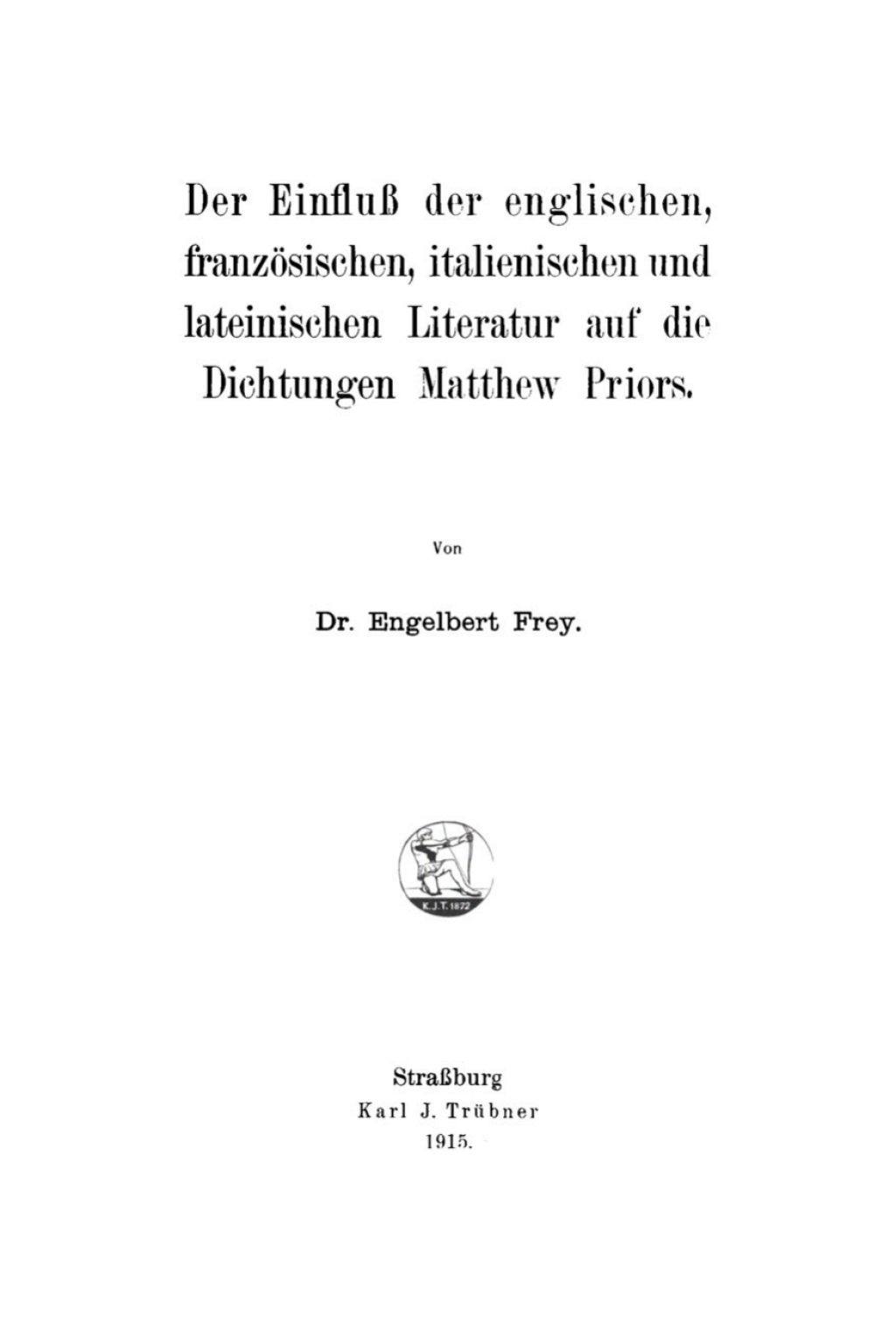 Der Einfluß der englischen, französischen, italienischen und lateinischen Literatur auf die Dichtungen Matthew Priors.

Von

Dr. Engelbert Frey.

K.J.T. 1872

Straßburg
Karl J. Trübner
1915.